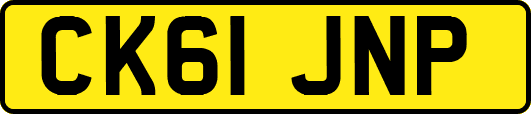 CK61 JNP